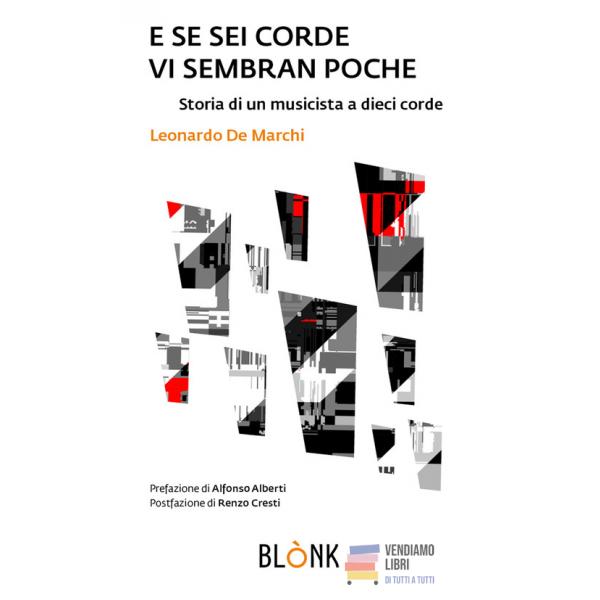 E SE SEI CORDE
VI SEMBRAN POCHE

Storia di un musicista a dieci corde

Leonardo De Marchi

Prefazione di Alfonso Alberti
Postfazione di Renzo Cresti

BLÒNK

VENDIAMO
LIBRI
DI TUTTI A TUTTI